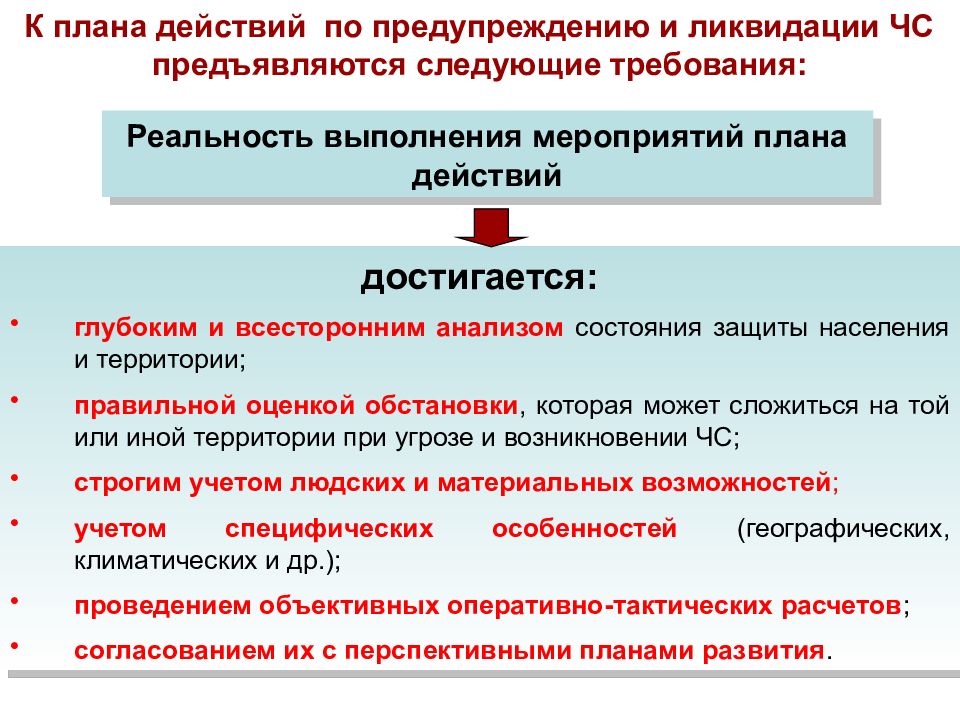 К плана действий по предупреждению и ликвидации ЧС предъявляются следующие требования:

Реальность выполнения мероприятий плана действий

достигается:

• глубоким и всесторонним анализом состояния защиты населения и территории;

• правильной оценкой обстановки, которая может сложиться на той или иной территории при угрозе и возникновении ЧС;

• строгим учетом людских и материальных возможностей;

• учетом специфических особенностей (географических, климатических и др.);

• проведением объективных оперативно-тактических расчетов;

• согласованием их с перспективными планами развития.